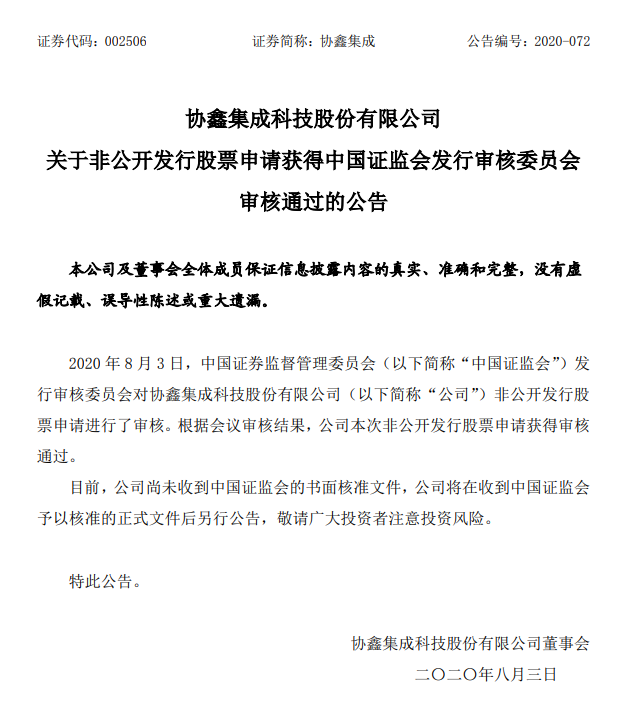 证券代码：002506　　证券简称：协鑫集成　　公告编号：2020-072

协鑫集成科技股份有限公司
关于非公开发行股票申请获得中国证监会发行审核委员会审核通过的公告

本公司及董事会全体成员保证信息披露内容的真实、准确和完整，没有虚假记载、误导性陈述或重大遗漏。

2020 年 8 月 3 日，中国证券监督管理委员会（以下简称“中国证监会”）发行审核委员会对协鑫集成科技股份有限公司（以下简称“公司”）非公开发行股票申请进行了审核。根据会议审核结果，公司本次非公开发行股票申请获得审核通过。

目前，公司尚未收到中国证监会的书面核准文件，公司将在收到中国证监会予以核准的正式文件后另行公告，敬请广大投资者注意投资风险。

特此公告。

协鑫集成科技股份有限公司董事会
二〇二〇年八月三日